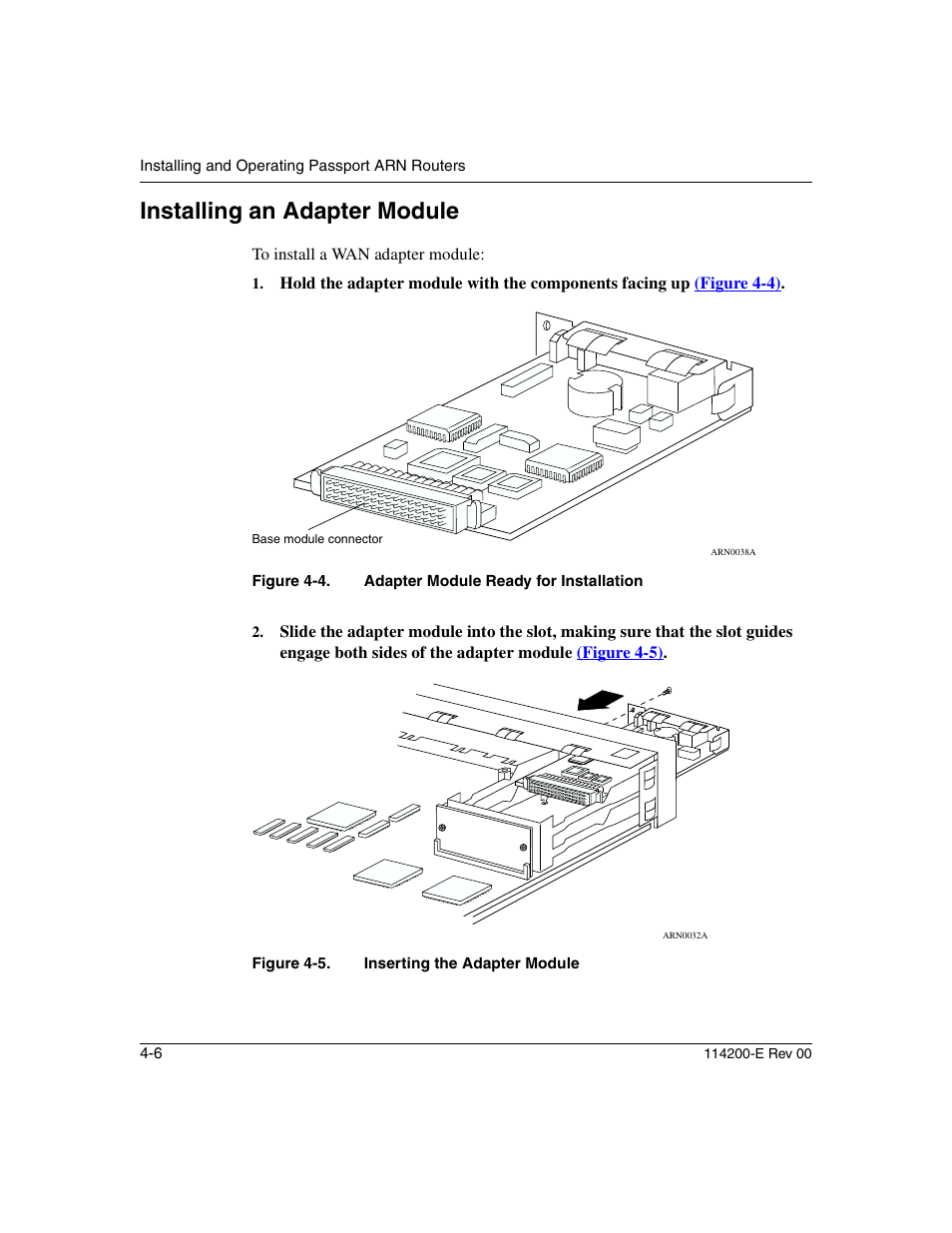 Installing and Operating Passport ARN Routers

Installing an Adapter Module

To install a WAN adapter module:

1. Hold the adapter module with the components facing up (Figure 4-4).

Base module connector

ARN0038A

Figure 4-4. Adapter Module Ready for Installation

2. Slide the adapter module into the slot, making sure that the slot guides engage both sides of the adapter module (Figure 4-5).

ARN0032A

Figure 4-5. Inserting the Adapter Module

4-6

114200-E Rev 00